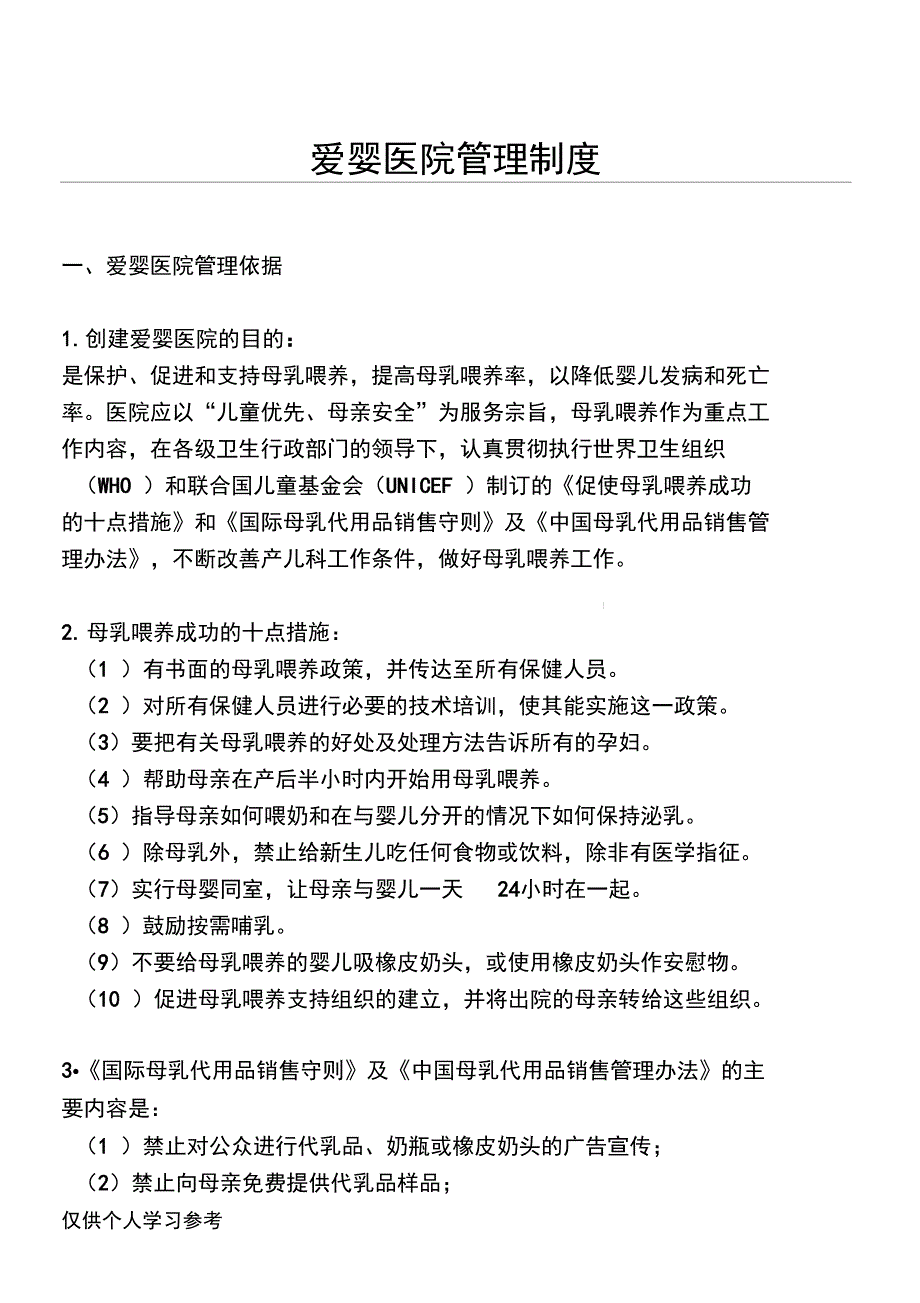 爱婴医院管理制度

一、爱婴医院管理依据

1. 创建爱婴医院的目的：
是保护、促进和支持母乳喂养，提高母乳喂养率，以降低婴儿发病和死亡率。医院应以“儿童优先、母亲安全”为服务宗旨，母乳喂养作为重点工作内容，在各级卫生行政部门的领导下，认真贯彻执行世界卫生组织（WHO ）和联合国儿童基金会（UNICEF ）制订的《促使母乳喂养成功的十点措施》和《国际母乳代用品销售守则》及《中国母乳代用品销售管理办法》，不断改善产儿科工作条件，做好母乳喂养工作。

2. 母乳喂养成功的十点措施：
（1 ）有书面的母乳喂养政策，并传达至所有保健人员。
（2 ）对所有保健人员进行必要的技术培训，使其能实施这一政策。
（3）要把有关母乳喂养的好处及处理方法告诉所有的孕妇。
（4 ）帮助母亲在产后半小时内开始用母乳喂养。
（5）指导母亲如何喂奶和在与婴儿分开的情况下如何保持泌乳。
（6 ）除母乳外，禁止给新生儿吃任何食物或饮料，除非有医学指征。
（7）实行母婴同室，让母亲与婴儿一天 24小时在一起。
（8 ）鼓励按需哺乳。
（9）不要给母乳喂养的婴儿吸橡皮奶头，或使用橡皮奶头作安慰物。
（10 ）促进母乳喂养支持组织的建立，并将出院的母亲转给这些组织。

3•《国际母乳代用品销售守则》及《中国母乳代用品销售管理办法》的主要内容是：
（1 ）禁止对公众进行代乳品、奶瓶或橡皮奶头的广告宣传；
（2）禁止向母亲免费提供代乳品样品；
仅供个人学习参考